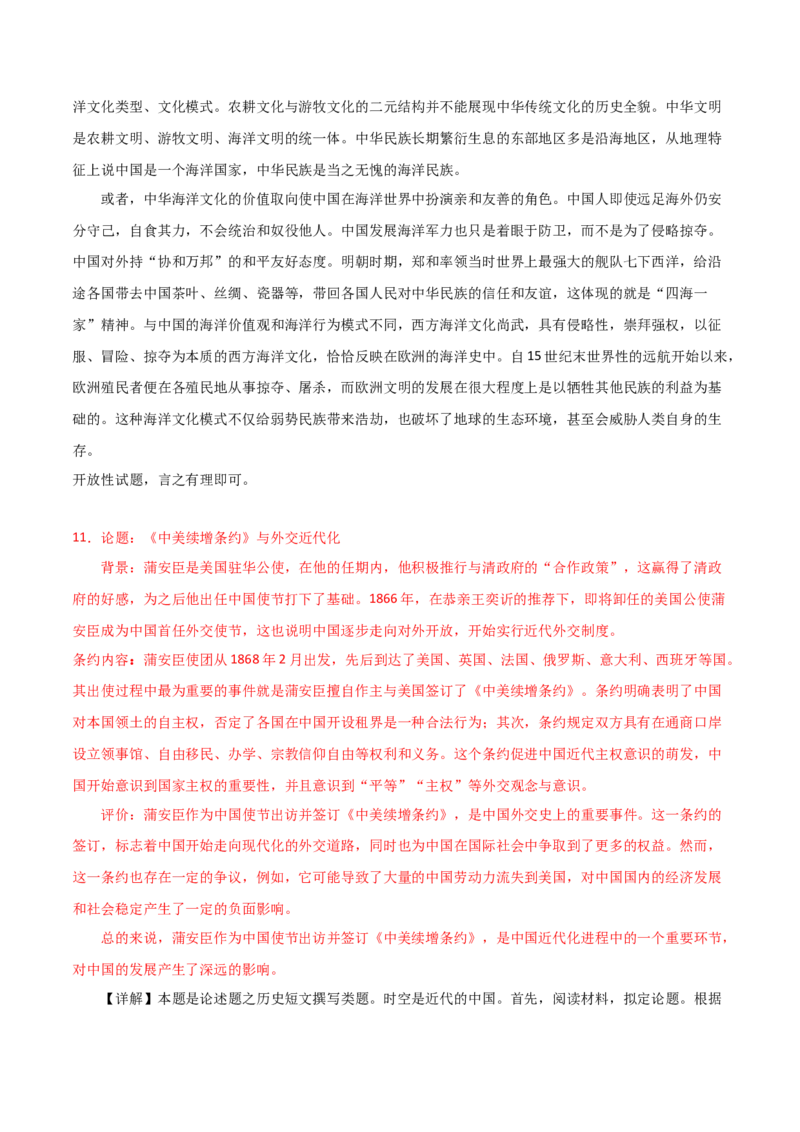 洋文化类型、文化模式。农耕文化与游牧文化的二元结构并不能展现中华传统文化的历史全貌。中华文明是农耕文明、游牧文明、海洋文明的统一体。中华民族长期繁衍生息的东部地区多是沿海地区，从地理特征上说中国是一个海洋国家，中华民族是当之无愧的海洋民族。

或者，中华海洋文化的价值取向使中国在海洋世界中扮演亲和友善的角色。中国人即使远足海外仍安分守己，自食其力，不会统治和奴役他人。中国发展海洋军力也只是着眼于防卫，而不是为了侵略掠夺。中国对外持“协和万邦”的和平友好态度。明朝时期，郑和率领当时世界上最强大的舰队七下西洋，给沿途各国带去中国茶叶、丝绸、瓷器等，带回各国人民对中华民族的信任和友谊，这体现的就是“四海一家”精神。与中国的海洋价值观和海洋行为模式不同，西方海洋文化尚武，具有侵略性，崇拜强权，以征服、冒险、掠夺为本质的西方海洋文化，恰恰反映在欧洲的海洋史中。自15世纪末世界性的远航开始以来，欧洲殖民者便在各殖民地从事掠夺、屠杀，而欧洲文明的发展在很大程度上是以牺牲其他民族的利益为基础的。这种海洋文化模式不仅给弱势民族带来浩劫，也破坏了地球的生态环境，甚至会威胁人类自身的生存。
开放性试题，言之有理即可。

11．论题：《中美续增条约》与外交近代化
背景：蒲安臣是美国驻华公使，在他的任期内，他积极推行与清政府的“合作政策”，这赢得了清政府的好感，为之后他出任中国使节打下了基础。1866年，在恭亲王奕䜣的推荐下，即将卸任的美国公使蒲安臣成为中国首任外交使节，这也说明中国逐步走向对外开放，开始实行近代外交制度。
条约内容：蒲安臣使团从1868年2月出发，先后到达了美国、英国、法国、俄罗斯、意大利、西班牙等国。其出使过程中最为重要的事件就是蒲安臣擅自作主与美国签订了《中美续增条约》。条约明确表明了中国对本国领土的自主权，否定了各国在中国开设租界是一种合法行为；其次，条约规定双方具有在通商口岸设立领事馆、自由移民、办学、宗教信仰自由等权利和义务。这个条约促进中国近代主权意识的萌发，中国开始意识到国家主权的重要性，并且意识到“平等”“主权”等外交观念与意识。
评价：蒲安臣作为中国使节出访并签订《中美续增条约》，是中国外交史上的重要事件。这一条约的签订，标志着中国开始走向现代化的外交道路，同时也为中国在国际社会中争取到了更多的权益。然而，这一条约也存在一定的争议，例如，它可能导致了大量的中国劳动力流失到美国，对中国国内的经济发展和社会稳定产生了一定的负面影响。
总的来说，蒲安臣作为中国使节出访并签订《中美续增条约》，是中国近代化进程中的一个重要环节，对中国的发展产生了深远的影响。
【详解】本题是论述题之历史短文撰写类题。时空是近代的中国。首先，阅读材料，拟定论题。根据